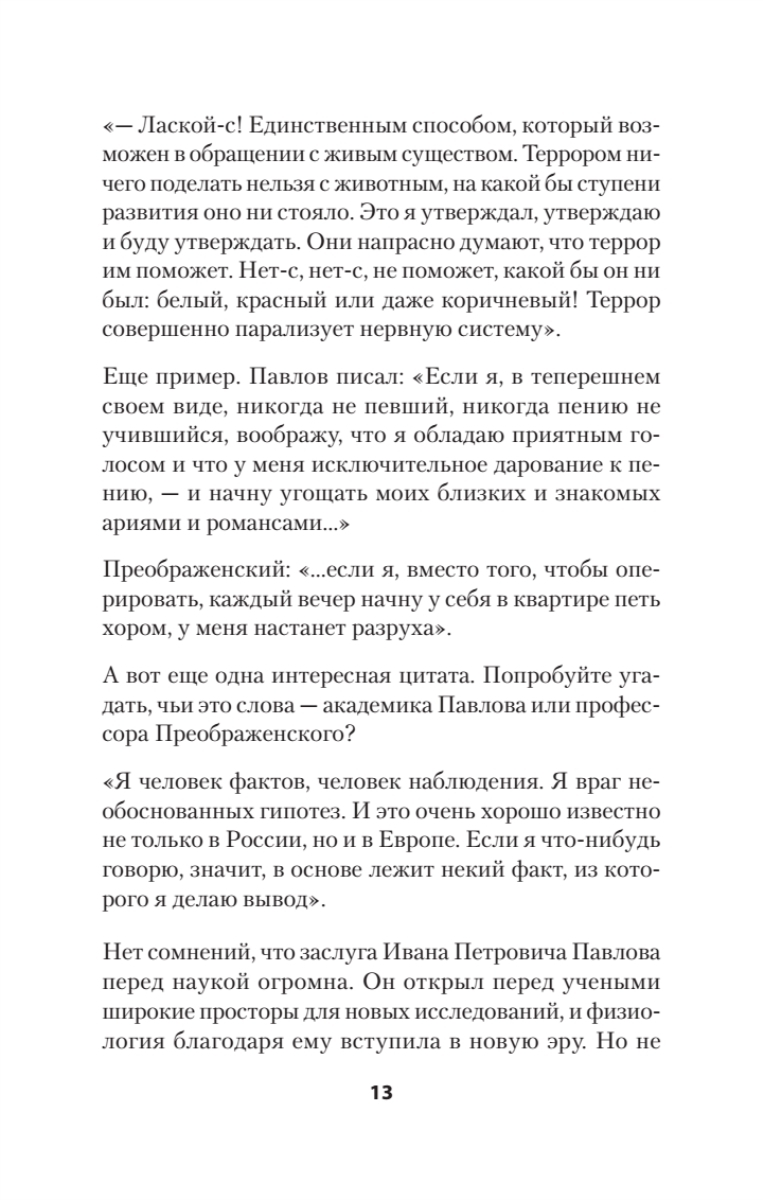 «— Лаской-с! Единственным способом, который возможен в обращении с живым существом. Террором ничего поделать нельзя с животным, на какой бы ступени развития оно ни стояло. Это я утверждал, утверждаю и буду утверждать. Они напрасно думают, что террор им поможет. Нет-с, нет-с, не поможет, какой бы он ни был: белый, красный или даже коричневый! Террор совершенно парализует нервную систему».

Еще пример. Павлов писал: «Если я, в теперешнем своем виде, никогда не певший, никогда пению не учившийся, воображу, что я обладаю приятным голосом и что у меня исключительное дарование к пению, — и начну угощать моих близких и знакомых ариями и романсами...»

Преображенский: «...если я, вместо того, чтобы оперировать, каждый вечер начну у себя в квартире петь хором, у меня настанет разруха».

А вот еще одна интересная цитата. Попробуйте угадать, чьи это слова — академика Павлова или профессора Преображенского?

«Я человек фактов, человек наблюдения. Я враг необоснованных гипотез. И это очень хорошо известно не только в России, но и в Европе. Если я что-нибудь говорю, значит, в основе лежит некий факт, из которого я делаю вывод».

Нет сомнений, что заслуга Ивана Петровича Павлова перед наукой огромна. Он открыл перед учеными широкие просторы для новых исследований, и физиология благодаря ему вступила в новую эру. Но не

13